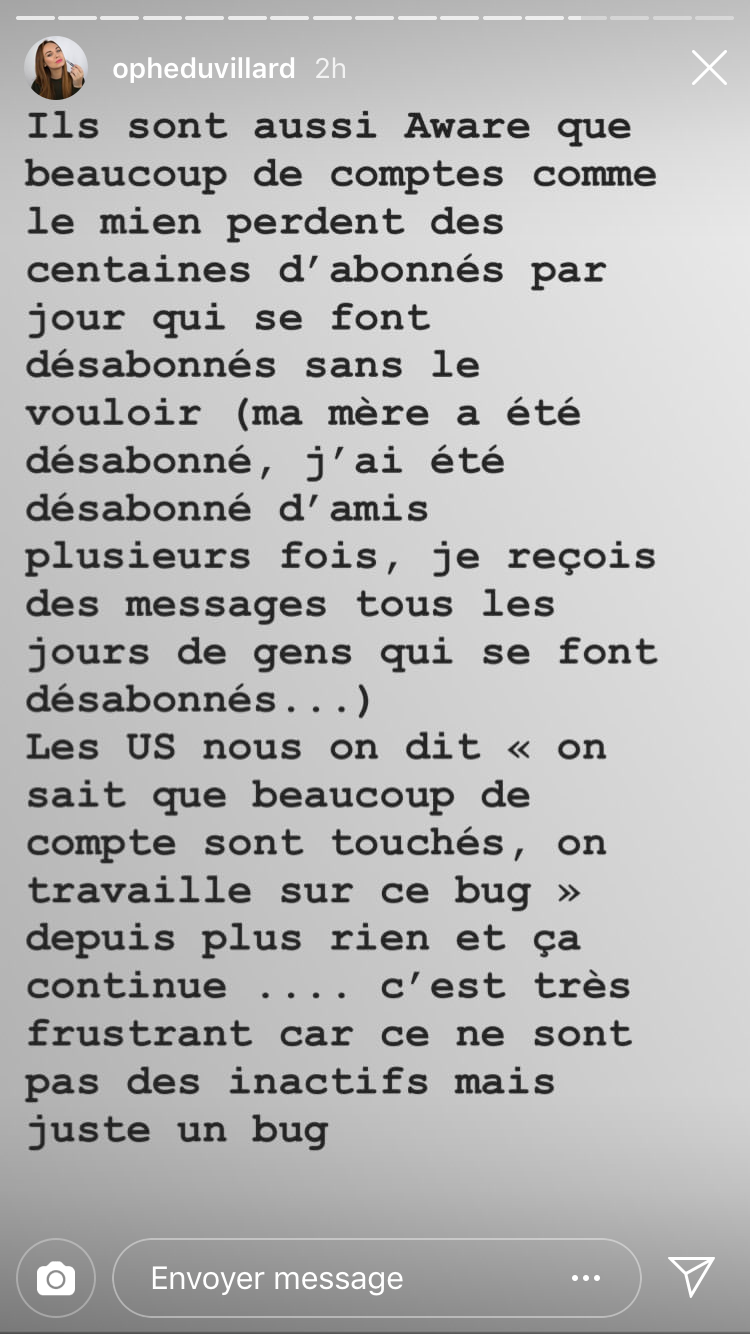 opheduvillard 2h

Ils sont aussi Aware que beaucoup de comptes comme le mien perdent des centaines d'abonnés par jour qui se font désabonnés sans le vouloir (ma mère a été désabonné, j'ai été désabonné d'amis plusieurs fois, je reçois des messages tous les jours de gens qui se font désabonnés...)
Les US nous on dit « on sait que beaucoup de compte sont touchés, on travaille sur ce bug » depuis plus rien et ça continue .... c'est très frustrant car ce ne sont pas des inactifs mais juste un bug

Envoyer message